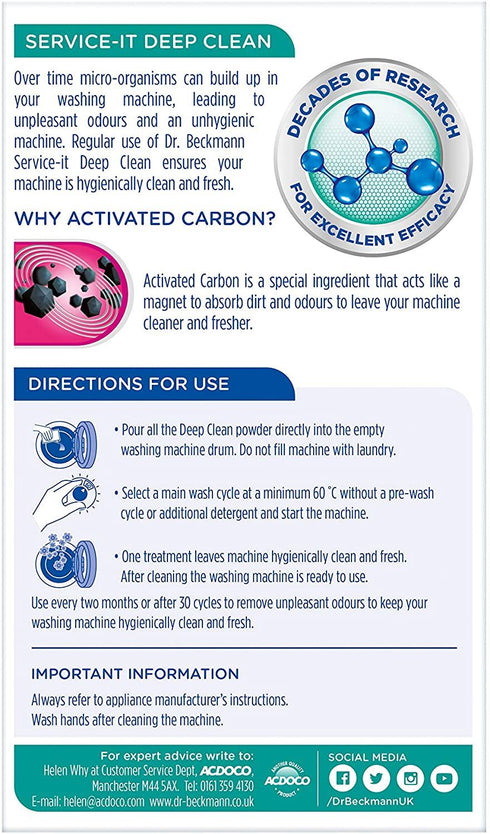 SERVICE-IT DEEP CLEAN

Over time micro-organisms can build up in your washing machine, leading to unpleasant odours and an unhygienic machine. Regular use of Dr. Beckmann Service-it Deep Clean ensures your machine is hygienically clean and fresh.

DECADES OF RESEARCH
FOR EXCELLENT EFFICACY

WHY ACTIVATED CARBON?

Activated Carbon is a special ingredient that acts like a magnet to absorb dirt and odours to leave your machine cleaner and fresher.

DIRECTIONS FOR USE

• Pour all the Deep Clean powder directly into the empty washing machine drum. Do not fill machine with laundry.

• Select a main wash cycle at a minimum 60 °C without a pre-wash cycle or additional detergent and start the machine.

• One treatment leaves machine hygienically clean and fresh. After cleaning the washing machine is ready to use.

Use every two months or after 30 cycles to remove unpleasant odours to keep your washing machine hygienically clean and fresh.

IMPORTANT INFORMATION

Always refer to appliance manufacturer's instructions.
Wash hands after cleaning the machine.

For expert advice write to:
Helen Why at Customer Service Dept, ACDOCO, Manchester M44 5AX. Tel: 0161 359 4130
E-mail: helen@acdoco.com www.dr-beckmann.co.uk

BRITISH QUALITY ACDOCO PRODUCT

SOCIAL MEDIA
/DrBeckmannUK